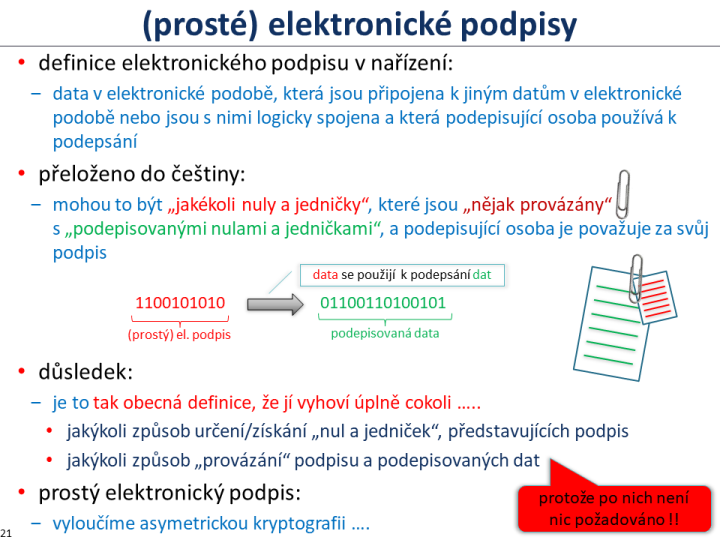 (prosté) elektronické podpisy

• definice elektronického podpisu v nařízení:
  – data v elektronické podobě, která jsou připojena k jiným datům v elektronické podobě nebo jsou s nimi logicky spojena a která podepisující osoba používá k podepsání

• přeloženo do češtiny:
  – mohou to být „jakékoli nuly a jedničky“, které jsou „nějak provázány“ s „podepisovanými nulami a jedničkami“, a podepisující osoba je považuje za svůj podpis

data se použijí k podepsání dat

1100101010
(prostý) el. podpis

01100110100101
podepisovaná data

• důsledek:
  – je to tak obecná definice, že jí vyhoví úplně cokoli …..
    • jakýkoli způsob určení/získání „nul a jedniček“, představujících podpis
    • jakýkoli způsob „provázání“ podpisu a podepisovaných dat

protože po nich není nic požadováno !!

• prostý elektronický podpis:
  – vyloučíme asymetrickou kryptografii ….

21